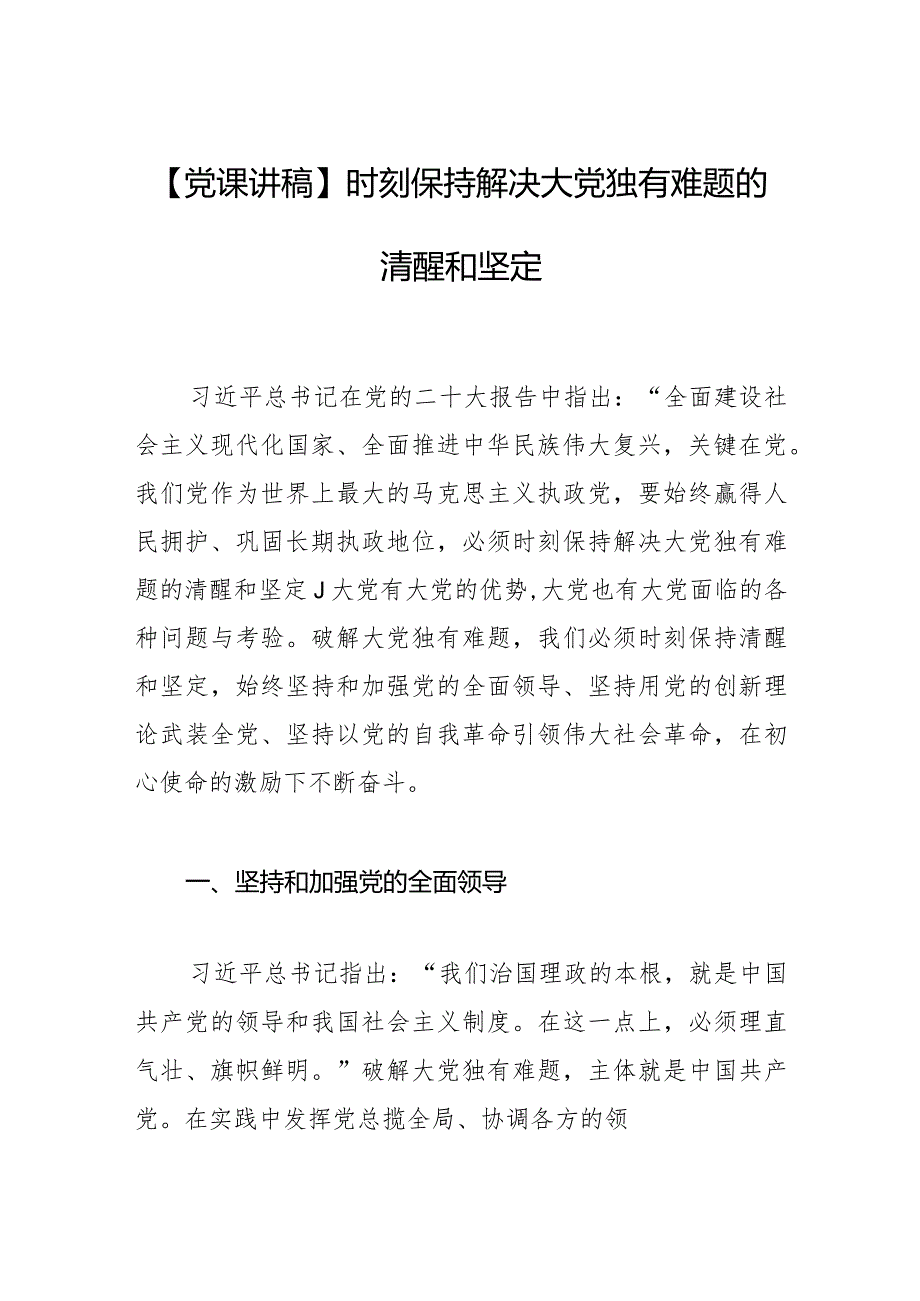 【党课讲稿】时刻保持解决大党独有难题的清醒和坚定

习近平总书记在党的二十大报告中指出：“全面建设社会主义现代化国家、全面推进中华民族伟大复兴，关键在党。我们党作为世界上最大的马克思主义执政党，要始终赢得人民拥护、巩固长期执政地位，必须时刻保持解决大党独有难题的清醒和坚定J大党有大党的优势，大党也有大党面临的各种问题与考验。破解大党独有难题，我们必须时刻保持清醒和坚定，始终坚持和加强党的全面领导、坚持用党的创新理论武装全党、坚持以党的自我革命引领伟大社会革命，在初心使命的激励下不断奋斗。

一、坚持和加强党的全面领导

习近平总书记指出：“我们治国理政的本根，就是中国共产党的领导和我国社会主义制度。在这一点上，必须理直气壮、旗帜鲜明。”破解大党独有难题，主体就是中国共产党。在实践中发挥党总揽全局、协调各方的领